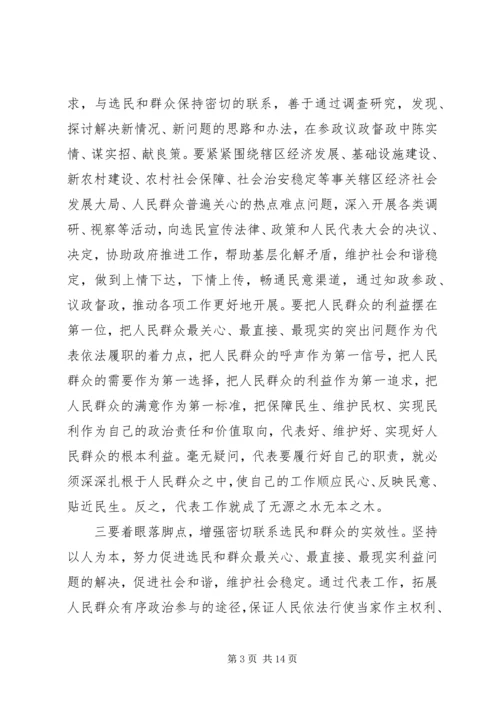 求，与选民和群众保持密切的联系，善于通过调查研究，发现、探讨解决新情况、新问题的思路和办法，在参政议政督政中陈实情、谋实招、献良策。要紧紧围绕辖区经济发展、基础设施建设、新农村建设、农村社会保障、社会治安稳定等事关辖区经济社会发展大局、人民群众普遍关心的热点难点问题，深入开展各类调研、视察等活动，向选民宣传法律、政策和人民代表大会的决议、决定，协助政府推进工作，帮助基层化解矛盾，维护社会和谐稳定，做到上情下达，下情上传，畅通民意渠道，通过知政参政、议政督政，推动各项工作更好地开展。要把人民群众的利益摆在第一位，把人民群众最关心、最直接、最现实的突出问题作为代表依法履职的着力点，把人民群众的呼声作为第一信号，把人民群众的需要作为第一选择，把人民群众的利益作为第一追求，把人民群众的满意作为第一标准，把保障民生、维护民权、实现民利作为自己的政治责任和价值取向，代表好、维护好、实现好人民群众的根本利益。毫无疑问，代表要履行好自己的职责，就必须深深扎根于人民群众之中，使自己的工作顺应民心、反映民意、贴近民生。反之，代表工作就成了无源之水无本之木。

三要着眼落脚点，增强密切联系选民和群众的实效性。坚持以人为本，努力促进选民和群众最关心、最直接、最现实利益问题的解决，促进社会和谐，维护社会稳定。通过代表工作，拓展人民群众有序政治参与的途径，保证人民依法行使当家作主权利、

第 3 页 共 14 页